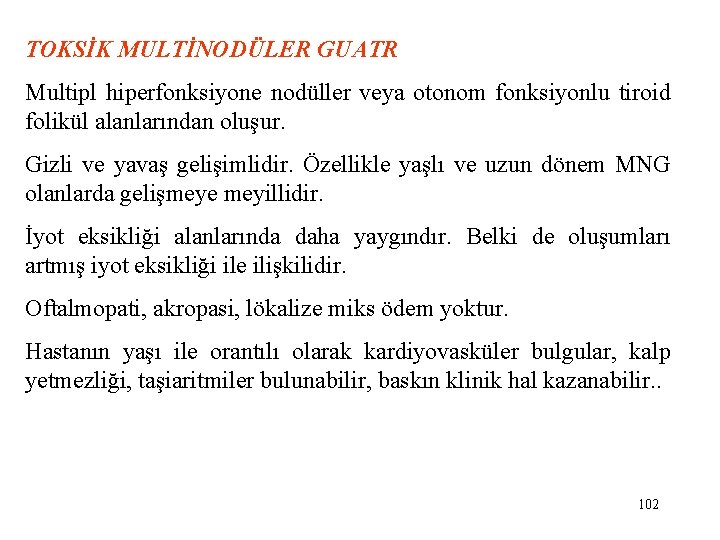 TOKSİK MULTİNODÜLER GUATR

Multipl hiperfonksiyone nodüller veya otonom fonksiyonlu tiroid folikül alanlarından oluşur.

Gizli ve yavaş gelişimlidir. Özellikle yaşlı ve uzun dönem MNG olanlarda gelişmeye meyillidir.

İyot eksikliği alanlarında daha yaygındır. Belki de oluşumları artmış iyot eksikliği ile ilişkilidir.

Oftalmopati, akropasi, lökalize miks ödem yoktur.

Hastanın yaşı ile orantılı olarak kardiyovasküler bulgular, kalp yetmezliği, taşiaritmiler bulunabilir, baskın klinik hal kazanabilir..

102